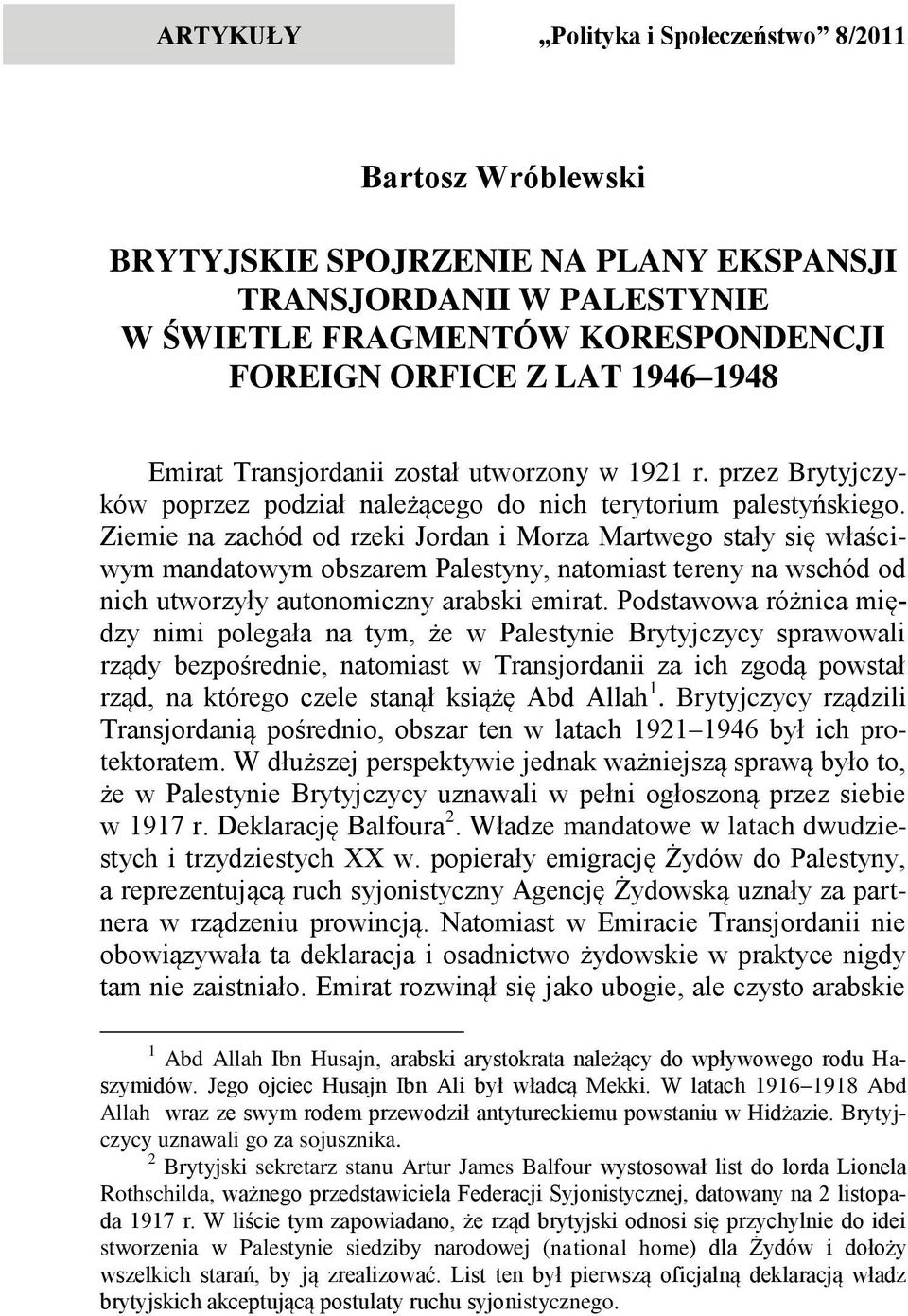 ARTYKUŁY „Polityka i Społeczeństwo” 8/2011

Bartosz Wróblewski

BRYTYJSKIE SPOJRZENIE NA PLANY EKSPANSJI TRANSJORDANII W PALESTYNIE W ŚWIETLE FRAGMENTÓW KORESPONDENCJI FOREIGN ORFICE Z LAT 1946–1948

Emirat Transjordanii został utworzony w 1921 r. przez Brytyjczyków poprzez podział należącego do nich terytorium palestyńskiego. Ziemie na zachód od rzeki Jordan i Morza Martwego stały się właściwym mandatowym obszarem Palestyny, natomiast tereny na wschód od nich utworzyły autonomiczny arabski emirat. Podstawowa różnica między nimi polegała na tym, że w Palestynie Brytyjczycy sprawowali rządy bezpośrednie, natomiast w Transjordanii za ich zgodą powstał rząd, na którego czele stanął książę Abd Allah$^1$. Brytyjczycy rządzili Transjordanią pośrednio, obszar ten w latach 1921–1946 był ich protektoratem. W dłuższej perspektywie jednak ważniejszą sprawą było to, że w Palestynie Brytyjczycy uznawali w pełni ogłoszoną przez siebie w 1917 r. Deklarację Balfoura$^2$. Władze mandatowe w latach dwudziestych i trzydziestych XX w. popierały emigrację Żydów do Palestyny, a reprezentującą ruch syjonistyczny Agencję Żydowską uznały za partnera w rządzeniu prowincją. Natomiast w Emiracie Transjordanii nie obowiązywała ta deklaracja i osadnictwo żydowskie w praktyce nigdy tam nie zaistniało. Emirat rozwinął się jako ubogie, ale czysto arabskie

$^1$ Abd Allah Ibn Husajn, arabski arystokrata należący do wpływowego rodu Haszymidów. Jego ojciec Husajn Ibn Ali był władcą Mekki. W latach 1916–1918 Abd Allah wraz ze swym rodem przewodził antytureckiemu powstaniu w Hidżazie. Brytyjczycy uznawali go za sojusznika.

$^2$ Brytyjski sekretarz stanu Artur James Balfour wystosował list do lorda Lionela Rothschilda, ważnego przedstawiciela Federacji Syjonistycznej, datowany na 2 listopada 1917 r. W liście tym zapowiadano, że rząd brytyjski odnosi się przychylnie do idei stworzenia w Palestynie siedziby narodowej (national home) dla Żydów i dołoży wszelkich starań, by ją zrealizować. List ten był pierwszą oficjalną deklaracją władz brytyjskich akceptującą postulaty ruchu syjonistycznego.